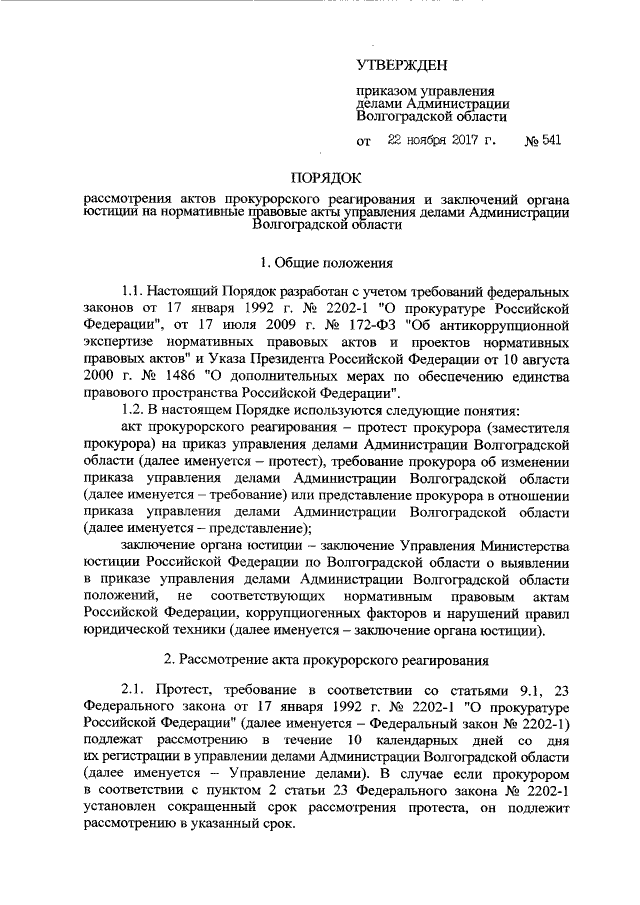 УТВЕРЖДЕН

приказом управления делами Администрации Волгоградской области

от 22 ноября 2017 г. № 541

ПОРЯДОК

рассмотрения актов прокурорского реагирования и заключений органа юстиции на нормативные правовые акты управления делами Администрации Волгоградской области

1. Общие положения

1.1. Настоящий Порядок разработан с учетом требований федеральных законов от 17 января 1992 г. № 2202-1 "О прокуратуре Российской Федерации", от 17 июля 2009 г. № 172-ФЗ "Об антикоррупционной экспертизе нормативных правовых актов и проектов нормативных правовых актов" и Указа Президента Российской Федерации от 10 августа 2000 г. № 1486 "О дополнительных мерах по обеспечению единства правового пространства Российской Федерации".

1.2. В настоящем Порядке используются следующие понятия:

акт прокурорского реагирования – протест прокурора (заместителя прокурора) на приказ управления делами Администрации Волгоградской области (далее именуется – протест), требование прокурора об изменении приказа управления делами Администрации Волгоградской области (далее именуется – требование) или представление прокурора в отношении приказа управления делами Администрации Волгоградской области (далее именуется – представление);

заключение органа юстиции – заключение Управления Министерства юстиции Российской Федерации по Волгоградской области о выявлении в приказе управления делами Администрации Волгоградской области положений, не соответствующих нормативным правовым актам Российской Федерации, коррупциогенных факторов и нарушений правил юридической техники (далее именуется – заключение органа юстиции).

2. Рассмотрение акта прокурорского реагирования

2.1. Протест, требование в соответствии со статьями 9.1, 23 Федерального закона от 17 января 1992 г. № 2202-1 "О прокуратуре Российской Федерации" (далее именуется – Федеральный закон № 2202-1) подлежат рассмотрению в течение 10 календарных дней со дня их регистрации в управлении делами Администрации Волгоградской области (далее именуется – Управление делами). В случае если прокурором в соответствии с пунктом 2 статьи 23 Федерального закона № 2202-1 установлен сокращенный срок рассмотрения протеста, он подлежит рассмотрению в указанный срок.